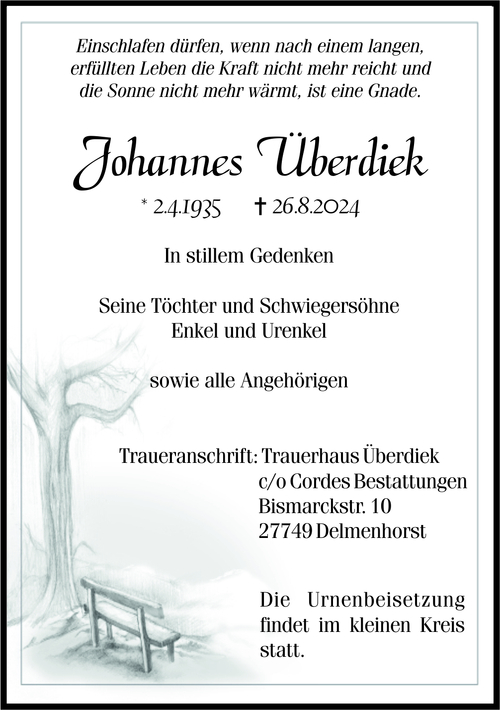 Einschlafen dürfen, wenn nach einem langen, erfüllten Leben die Kraft nicht mehr reicht und die Sonne nicht mehr wärmt, ist eine Gnade.

Johannes Überdiek

* 2.4.1935 † 26.8.2024

In stillem Gedenken

Seine Töchter und Schwiegersöhne
Enkel und Urenkel

sowie alle Angehörigen

Traueranschrift: Trauerhaus Überdiek
c/o Cordes Bestattungen
Bismarckstr. 10
27749 Delmenhorst

Die Urnenbeisetzung findet im kleinen Kreis statt.